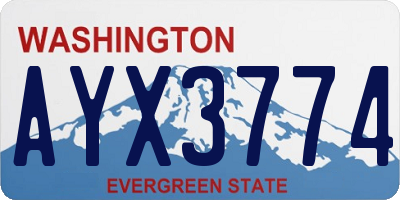 WASHINGTON
AYX3774
EVERGREEN STATE